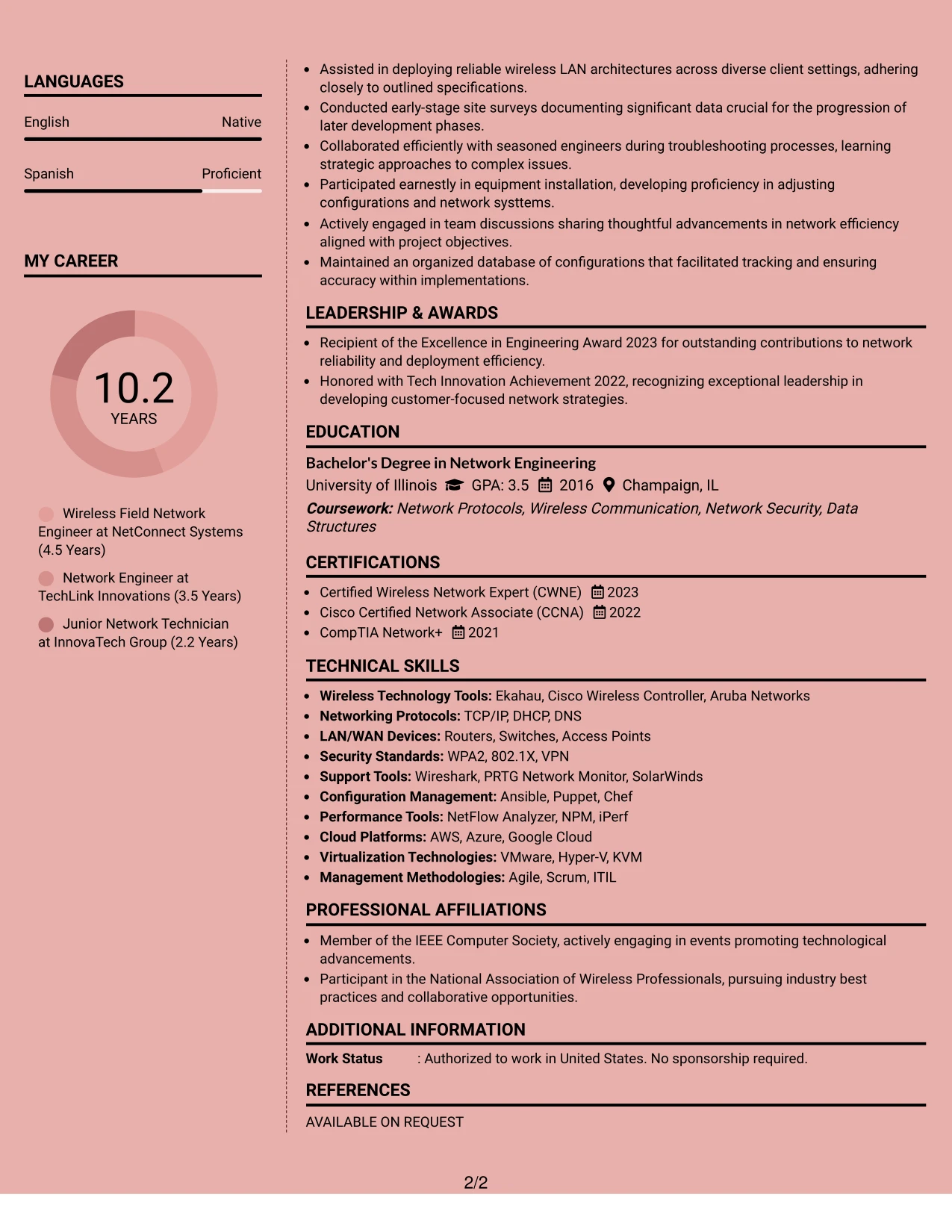 LANGUAGES

English Native

Spanish Proficient

MY CAREER

10.2
YEARS

Wireless Field Network Engineer at NetConnect Systems (4.5 Years)

Network Engineer at TechLink Innovations (3.5 Years)

Junior Network Technician at InnovaTech Group (2.2 Years)

• Assisted in deploying reliable wireless LAN architectures across diverse client settings, adhering closely to outlined specifications.
• Conducted early-stage site surveys documenting significant data crucial for the progression of later development phases.
• Collaborated efficiently with seasoned engineers during troubleshooting processes, learning strategic approaches to complex issues.
• Participated earnestly in equipment installation, developing proficiency in adjusting configurations and network systtems.
• Actively engaged in team discussions sharing thoughtful advancements in network efficiency aligned with project objectives.
• Maintained an organized database of configurations that facilitated tracking and ensuring accuracy within implementations.

LEADERSHIP & AWARDS

• Recipient of the Excellence in Engineering Award 2023 for outstanding contributions to network reliability and deployment efficiency.
• Honored with Tech Innovation Achievement 2022, recognizing exceptional leadership in developing customer-focused network strategies.

EDUCATION

Bachelor's Degree in Network Engineering
University of Illinois GPA: 3.5 2016 Champaign, IL
Coursework: Network Protocols, Wireless Communication, Network Security, Data Structures

CERTIFICATIONS

• Certified Wireless Network Expert (CWNE) 2023
• Cisco Certified Network Associate (CCNA) 2022
• CompTIA Network+ 2021

TECHNICAL SKILLS

• Wireless Technology Tools: Ekahau, Cisco Wireless Controller, Aruba Networks
• Networking Protocols: TCP/IP, DHCP, DNS
• LAN/WAN Devices: Routers, Switches, Access Points
• Security Standards: WPA2, 802.1X, VPN
• Support Tools: Wireshark, PRTG Network Monitor, SolarWinds
• Configuration Management: Ansible, Puppet, Chef
• Performance Tools: NetFlow Analyzer, NPM, iPerf
• Cloud Platforms: AWS, Azure, Google Cloud
• Virtualization Technologies: VMware, Hyper-V, KVM
• Management Methodologies: Agile, Scrum, ITIL

PROFESSIONAL AFFILIATIONS

• Member of the IEEE Computer Society, actively engaging in events promoting technological advancements.
• Participant in the National Association of Wireless Professionals, pursuing industry best practices and collaborative opportunities.

ADDITIONAL INFORMATION

Work Status : Authorized to work in United States. No sponsorship required.

REFERENCES

AVAILABLE ON REQUEST

2/2